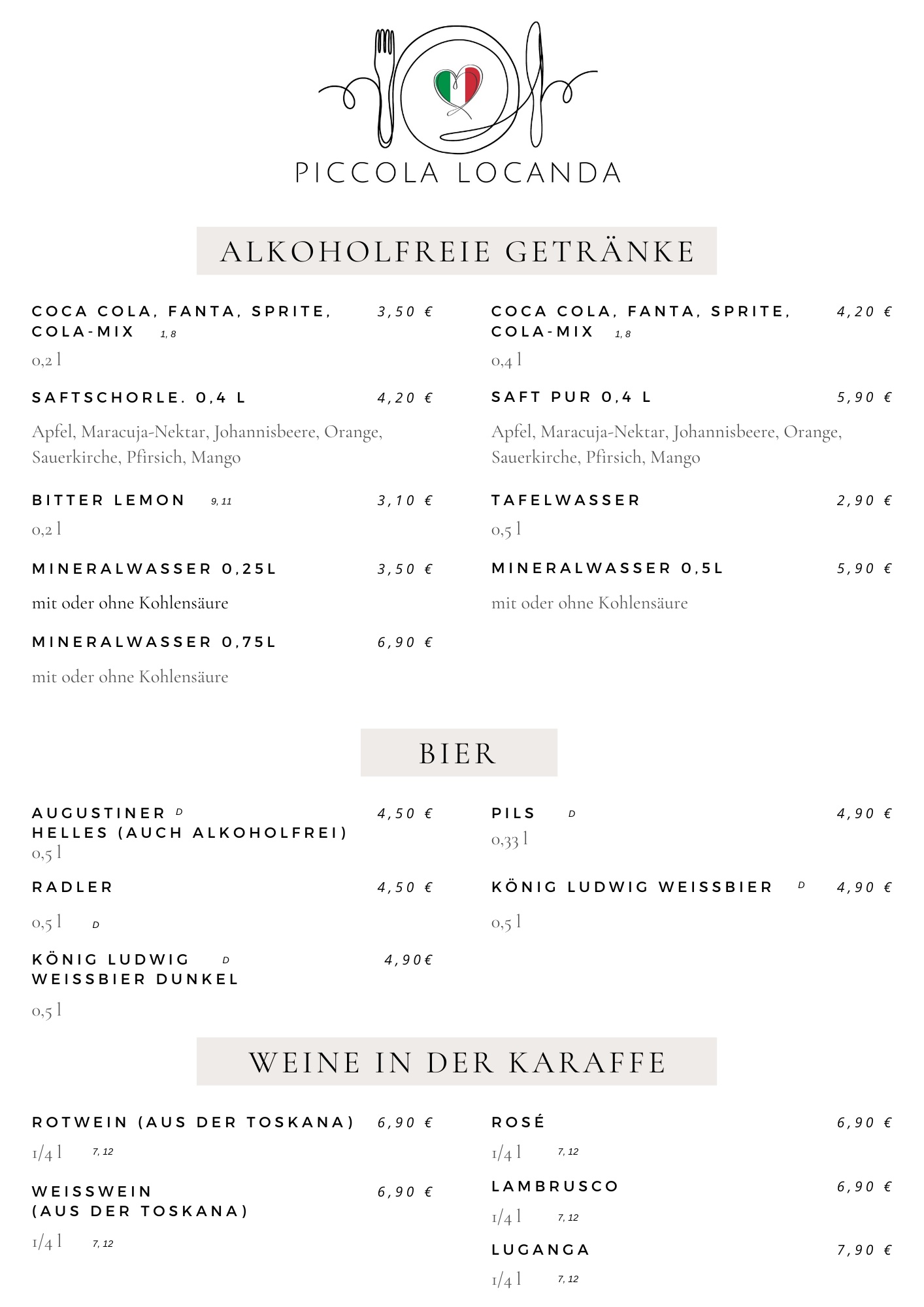 PICCOLA LOCANDA

ALKOHOLFREIE GETRÄNKE

COCA COLA, FANTA, SPRITE, COLA-MIX 1, 8 3,50 €
0,2 l

SAFTSCHORLE. 0,4 L 4,20 €
Apfel, Maracuja-Nektar, Johannisbeere, Orange, Sauerkirche, Pfirsich, Mango

BITTER LEMON 9, 11 3,10 €
0,2 l

MINERALWASSER 0,25L 3,50 €
mit oder ohne Kohlensäure

MINERALWASSER 0,75L 6,90 €
mit oder ohne Kohlensäure

COCA COLA, FANTA, SPRITE, COLA-MIX 1, 8 4,20 €
0,4 l

SAFT PUR 0,4 L 5,90 €
Apfel, Maracuja-Nektar, Johannisbeere, Orange, Sauerkirche, Pfirsich, Mango

TAFELWASSER 2,90 €
0,5 l

MINERALWASSER 0,5L 5,90 €
mit oder ohne Kohlensäure

BIER

AUGUSTINER D HELLES (AUCH ALKOHOLFREI) 4,50 €
0,5 l

RADLER 4,50 €
0,5 l D

KÖNIG LUDWIG D WEISSBIER DUNKEL 4,90€
0,5 l

PILS D 4,90 €
0,33 l

KÖNIG LUDWIG WEISSBIER D 4,90 €
0,5 l

WEINE IN DER KARAFFE

ROTWEIN (AUS DER TOSKANA) 6,90 €
1/4 l 7, 12

WEISSWEIN (AUS DER TOSKANA) 6,90 €
1/4 l 7, 12

ROSÉ 6,90 €
1/4 l 7, 12

LAMBRUSCO 6,90 €
1/4 l 7, 12

LUGANGA 7,90 €
1/4 l 7, 12